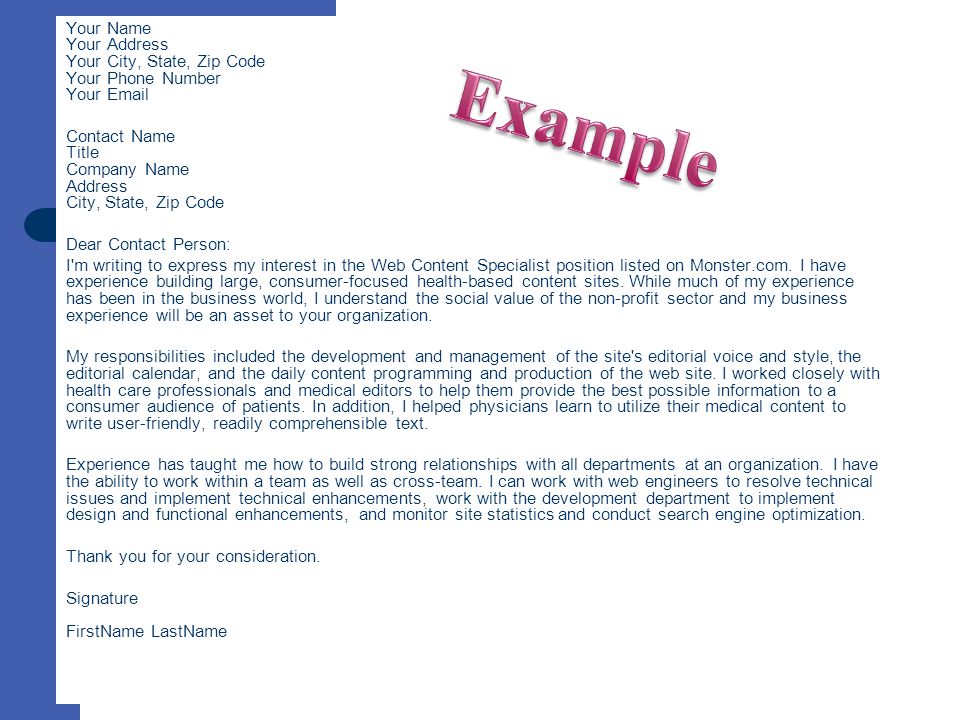 Your Name
Your Address
Your City, State, Zip Code
Your Phone Number
Your Email

Example

Contact Name
Title
Company Name
Address
City, State, Zip Code

Dear Contact Person:

I'm writing to express my interest in the Web Content Specialist position listed on Monster.com. I have experience building large, consumer-focused health-based content sites. While much of my experience has been in the business world, I understand the social value of the non-profit sector and my business experience will be an asset to your organization.

My responsibilities included the development and management of the site's editorial voice and style, the editorial calendar, and the daily content programming and production of the web site. I worked closely with health care professionals and medical editors to help them provide the best possible information to a consumer audience of patients. In addition, I helped physicians learn to utilize their medical content to write user-friendly, readily comprehensible text.

Experience has taught me how to build strong relationships with all departments at an organization. I have the ability to work within a team as well as cross-team. I can work with web engineers to resolve technical issues and implement technical enhancements, work with the development department to implement design and functional enhancements, and monitor site statistics and conduct search engine optimization.

Thank you for your consideration.

Signature

FirstName LastName